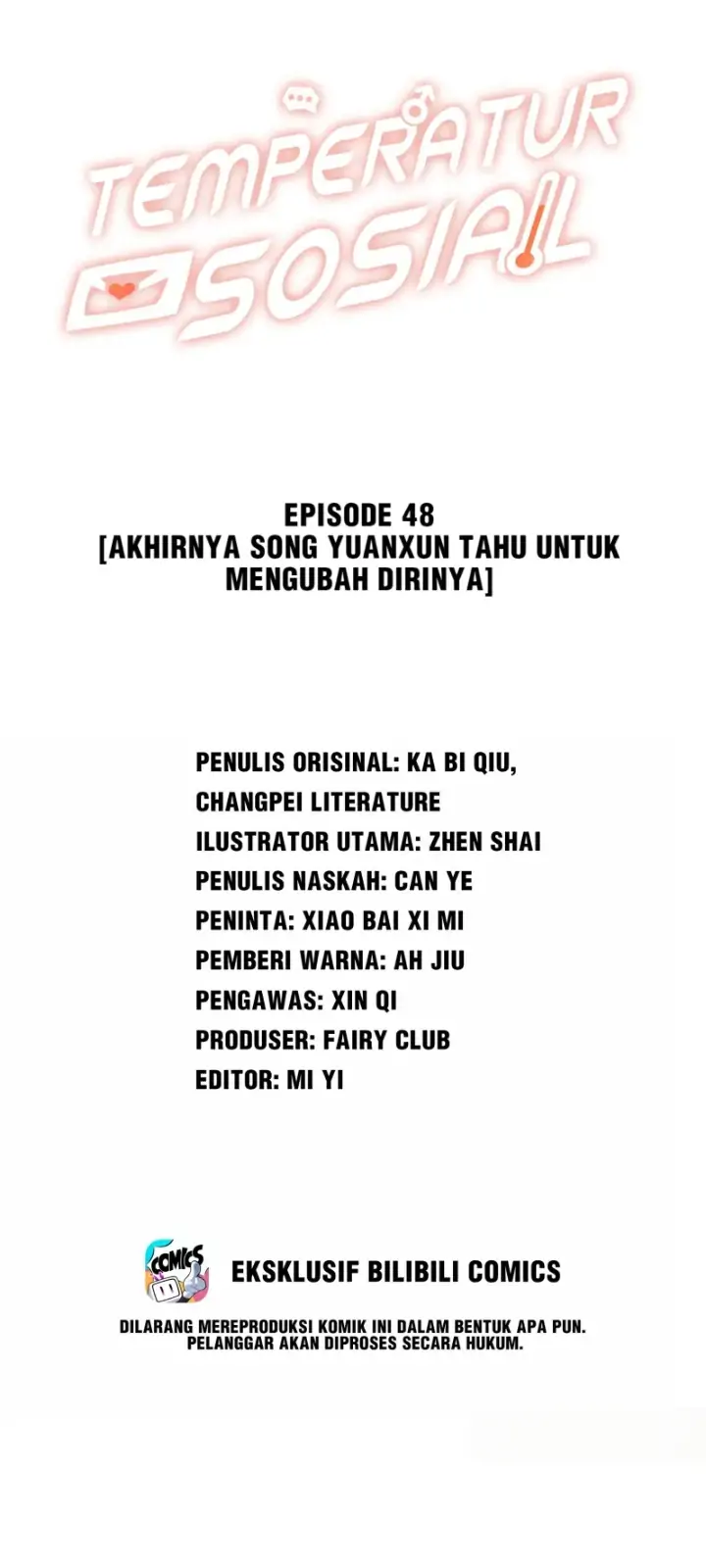 TEMPERATUR SOSIAL

EPISODE 48
[AKHIRNYA SONG YUANXUN TAHU UNTUK MENGUBAH DIRINYA]

PENULIS ORISINAL: KA BI QIU, CHANGPEI LITERATURE
ILUSTRATOR UTAMA: ZHEN SHAI
PENULIS NASKAH: CAN YE
PENINTA: XIAO BAI XI MI
PEMBERI WARNA: AH JIU
PENGAWAS: XIN QI
PRODUSER: FAIRY CLUB
EDITOR: MI YI

COMICS

EKSKLUSIF BILIBILI COMICS

DILARANG MEREPRODUKSI KOMIK INI DALAM BENTUK APA PUN.
PELANGGAR AKAN DIPROSES SECARA HUKUM.